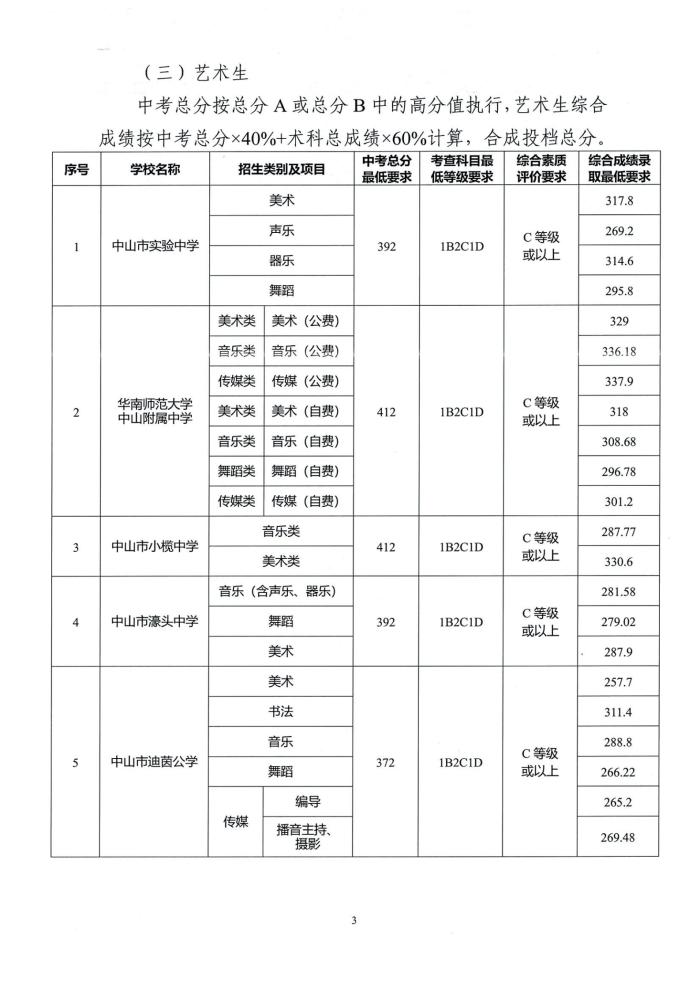 （三）艺术生

中考总分按总分 A 或总分 B 中的高分值执行，艺术生综合成绩按中考总分×40%+术科总成绩×60%计算，合成投档总分。

| 序号 | 学校名称 | 招生类别及项目 | | 中考总分最低要求 | 考查科目最低等级要求 | 综合素质评价要求 | 综合成绩录取最低要求 |
|---|---|---|---|---|---|---|---|
| 1 | 中山市实验中学 | 美术 | | 392 | 1B2C1D | C 等级或以上 | 317.8 |
| | | 声乐 | | | | | 269.2 |
| | | 器乐 | | | | | 314.6 |
| | | 舞蹈 | | | | | 295.8 |
| 2 | 华南师范大学中山附属中学 | 美术类 | 美术（公费） | 412 | 1B2C1D | C 等级或以上 | 329 |
| | | 音乐类 | 音乐（公费） | | | | 336.18 |
| | | 传媒类 | 传媒（公费） | | | | 337.9 |
| | | 美术类 | 美术（自费） | | | | 318 |
| | | 音乐类 | 音乐（自费） | | | | 308.68 |
| | | 舞蹈类 | 舞蹈（自费） | | | | 296.78 |
| | | 传媒类 | 传媒（自费） | | | | 301.2 |
| 3 | 中山市小榄中学 | 音乐类 | | 412 | 1B2C1D | C 等级或以上 | 287.77 |
| | | 美术类 | | | | | 330.6 |
| 4 | 中山市濠头中学 | 音乐（含声乐、器乐） | | 392 | 1B2C1D | C 等级或以上 | 281.58 |
| | | 舞蹈 | | | | | 279.02 |
| | | 美术 | | | | | 287.9 |
| 5 | 中山市迪茵公学 | 美术 | | 372 | 1B2C1D | C 等级或以上 | 257.7 |
| | | 书法 | | | | | 311.4 |
| | | 音乐 | | | | | 288.8 |
| | | 舞蹈 | | | | | 266.22 |
| | | 传媒 | 编导 | | | | 265.2 |
| | | | 播音主持、摄影 | | | | 269.48 |

3